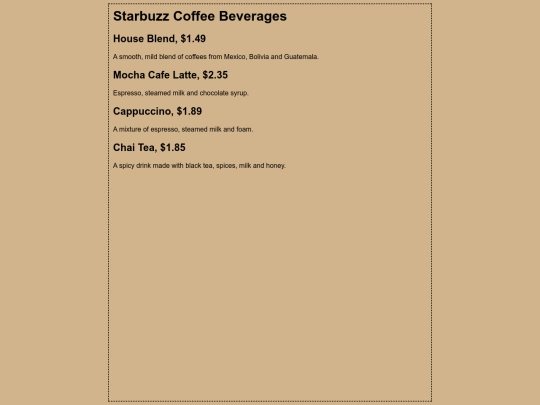 Starbuzz Coffee Beverages

House Blend, $1.49

A smooth, mild blend of coffees from Mexico, Bolivia and Guatemala.

Mocha Cafe Latte, $2.35

Espresso, steamed milk and chocolate syrup.

Cappuccino, $1.89

A mixture of espresso, steamed milk and foam.

Chai Tea, $1.85

A spicy drink made with black tea, spices, milk and honey.